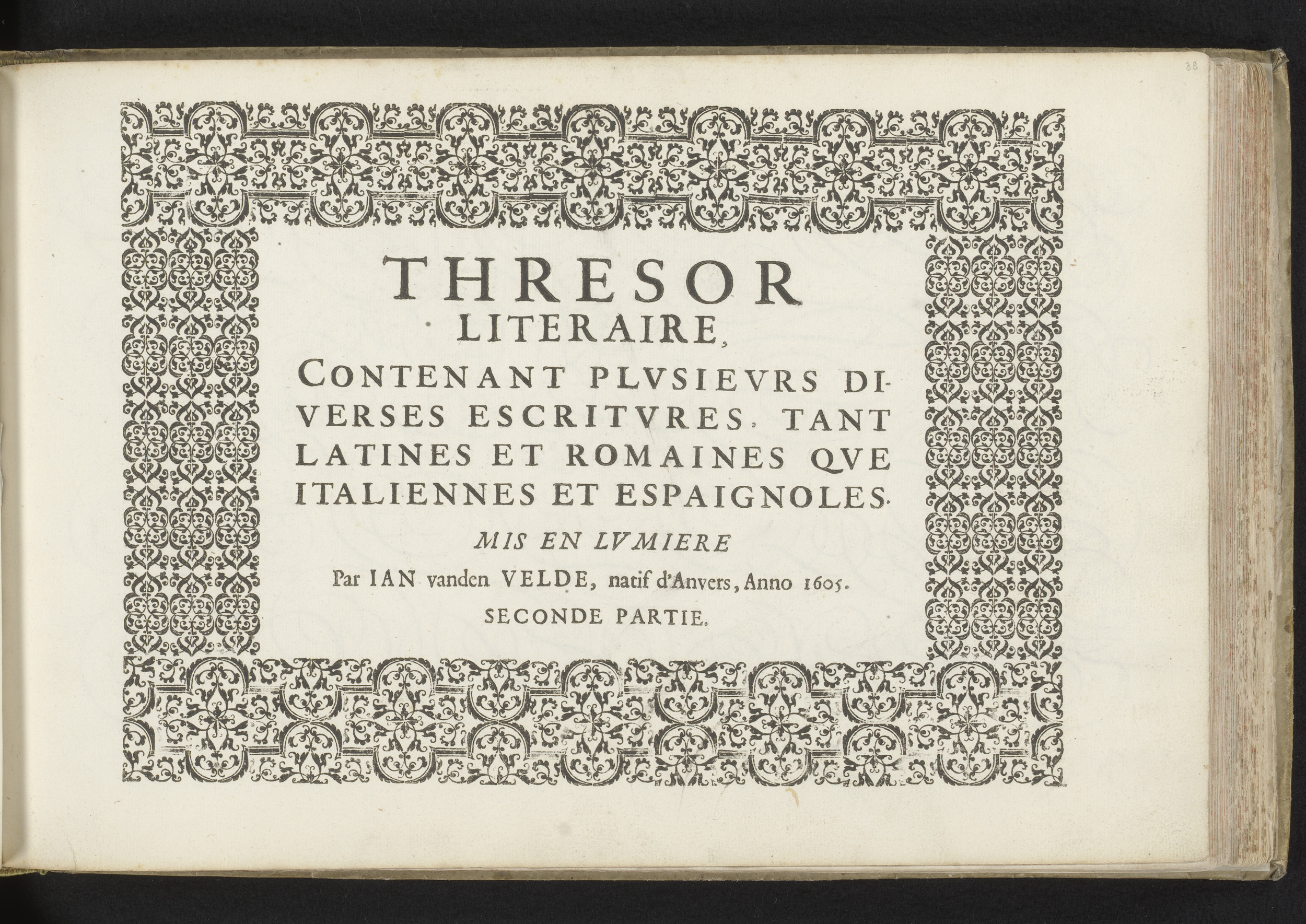 38

THRESOR
LITERAIRE,
CONTENANT PLVSIEVRS DIVERSES ESCRITVRES, TANT LATINES ET ROMAINES QVE ITALIENNES ET ESPAIGNOLES.

MIS EN LVMIERE
Par IAN vanden VELDE, natif d'Anvers, Anno 1605.
SECONDE PARTIE.